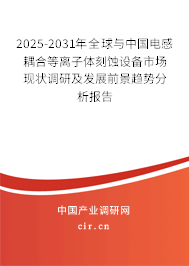 2025-2031年全球与中国电感耦合等离子体刻蚀设备市场现状调研及发展前景趋势分析报告

中国产业调研网
cir.cn